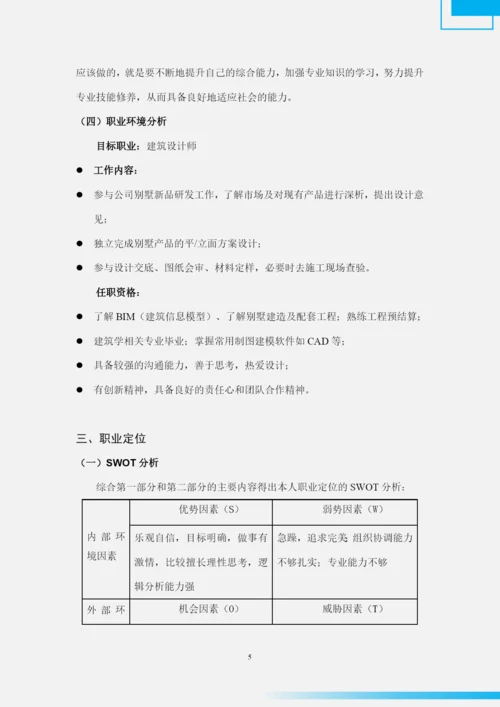 应该做的，就是要不断地提升自己的综合能力，加强专业知识的学习，努力提升专业技能修养，从而具备良好地适应社会的能力。

（四）职业环境分析

目标职业：建筑设计师

● 工作内容：

● 参与公司别墅新品研发工作，了解市场及对现有产品进行深析，提出设计意见；

● 独立完成别墅产品的平/立面方案设计；

● 参与设计交底、图纸会审、材料定样，必要时去施工现场查验。

任职资格：

● 了解 BIM（建筑信息模型）、了解别墅建造及配套工程；熟练工程预结算；

● 建筑学相关专业毕业；掌握常用制图建模软件如 CAD 等；

● 具备较强的沟通能力，善于思考，热爱设计；

● 有创新精神，具备良好的责任心和团队合作精神。

三、职业定位

（一）SWOT 分析

综合第一部分和第二部分的主要内容得出本人职业定位的 SWOT 分析：

| | 优势因素（S） | 弱势因素（W） |
|---|---|---|
| 内部环境因素 | 乐观自信，目标明确，做事有激情，比较擅长理性思考，逻辑分析能力强 | 急躁，追求完美 组织协调能力不够扎实；专业能力不够 |
| 外部环 | 机会因素（O） | 威胁因素（T） |

5